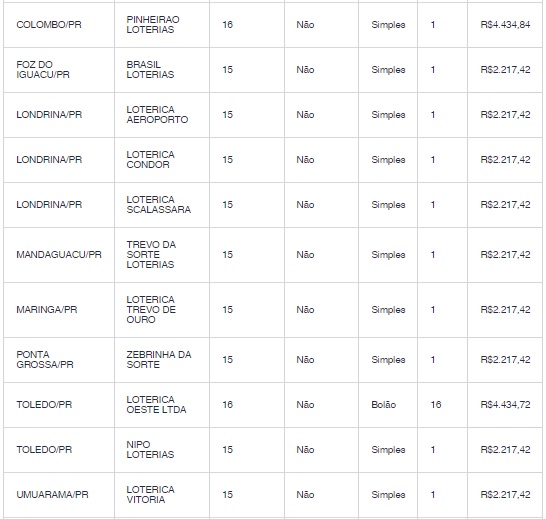 | | | | | | | |
|---|---|---|---|---|---|---|
| COLOMBO/PR | PINHEIRAO LOTERIAS | 16 | Não | Simples | 1 | R$4.434,84 |
| FOZ DO IGUACU/PR | BRASIL LOTERIAS | 15 | Não | Simples | 1 | R$2.217,42 |
| LONDRINA/PR | LOTERICA AEROPORTO | 15 | Não | Simples | 1 | R$2.217,42 |
| LONDRINA/PR | LOTERICA CONDOR | 15 | Não | Simples | 1 | R$2.217,42 |
| LONDRINA/PR | LOTERICA SCALASSARA | 15 | Não | Simples | 1 | R$2.217,42 |
| MANDAGUACU/PR | TREVO DA SORTE LOTERIAS | 15 | Não | Simples | 1 | R$2.217,42 |
| MARINGA/PR | LOTERICA TREVO DE OURO | 15 | Não | Simples | 1 | R$2.217,42 |
| PONTA GROSSA/PR | ZEBRINHA DA SORTE | 15 | Não | Simples | 1 | R$2.217,42 |
| TOLEDO/PR | LOTERICA OESTE LTDA | 16 | Não | Bolão | 16 | R$4.434,72 |
| TOLEDO/PR | NIPO LOTERIAS | 15 | Não | Simples | 1 | R$2.217,42 |
| UMUARAMA/PR | LOTERICA VITORIA | 15 | Não | Simples | 1 | R$2.217,42 |